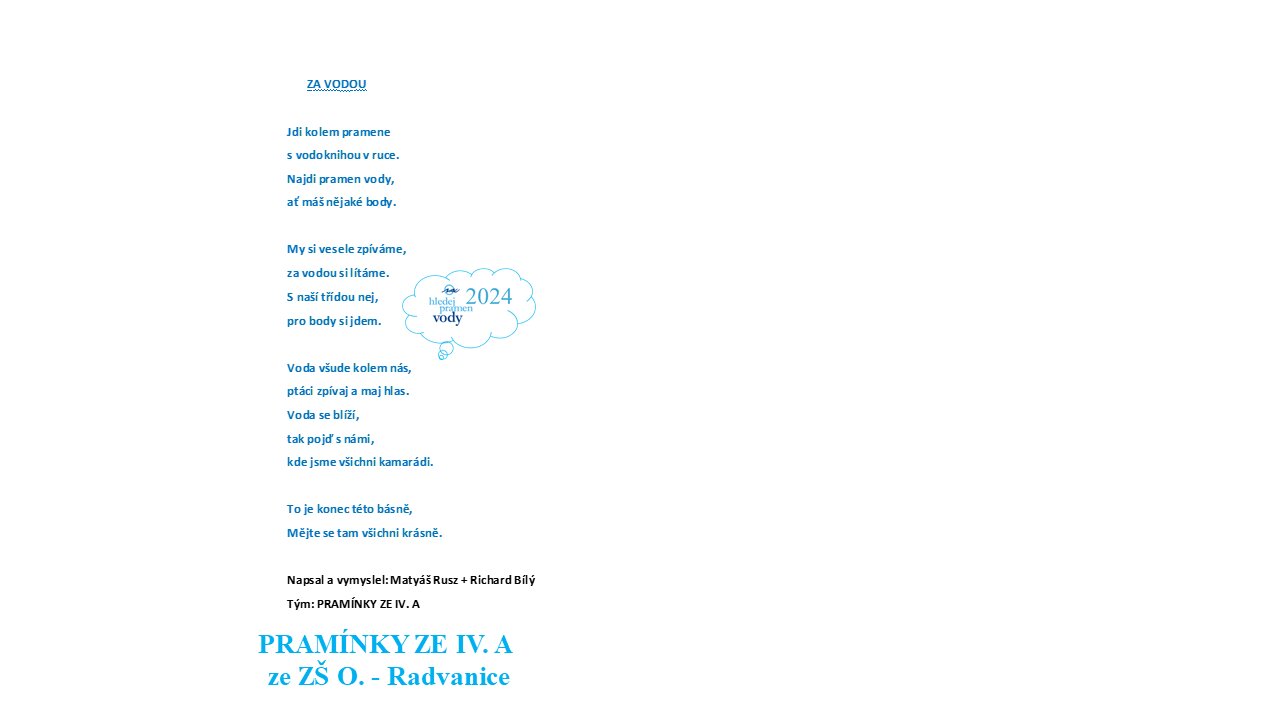 ZA VODOU

Jdi kolem pramene
s vodoknihou v ruce.
Najdi pramen vody,
ať máš nějaké body.

My si vesele zpíváme,
za vodou si lítáme.
S naší třídou nej,
pro body si jdem.

hledej pramen vody 2024

Voda všude kolem nás,
ptáci zpívaj a maj hlas.
Voda se blíží,
tak pojď s námi,
kde jsme všichni kamarádi.

To je konec této básně,
Mějte se tam všichni krásně.

Napsal a vymyslel: Matyáš Rusz + Richard Bílý
Tým: PRAMÍNKY ZE IV. A

PRAMÍNKY ZE IV. A
ze ZŠ O. - Radvanice